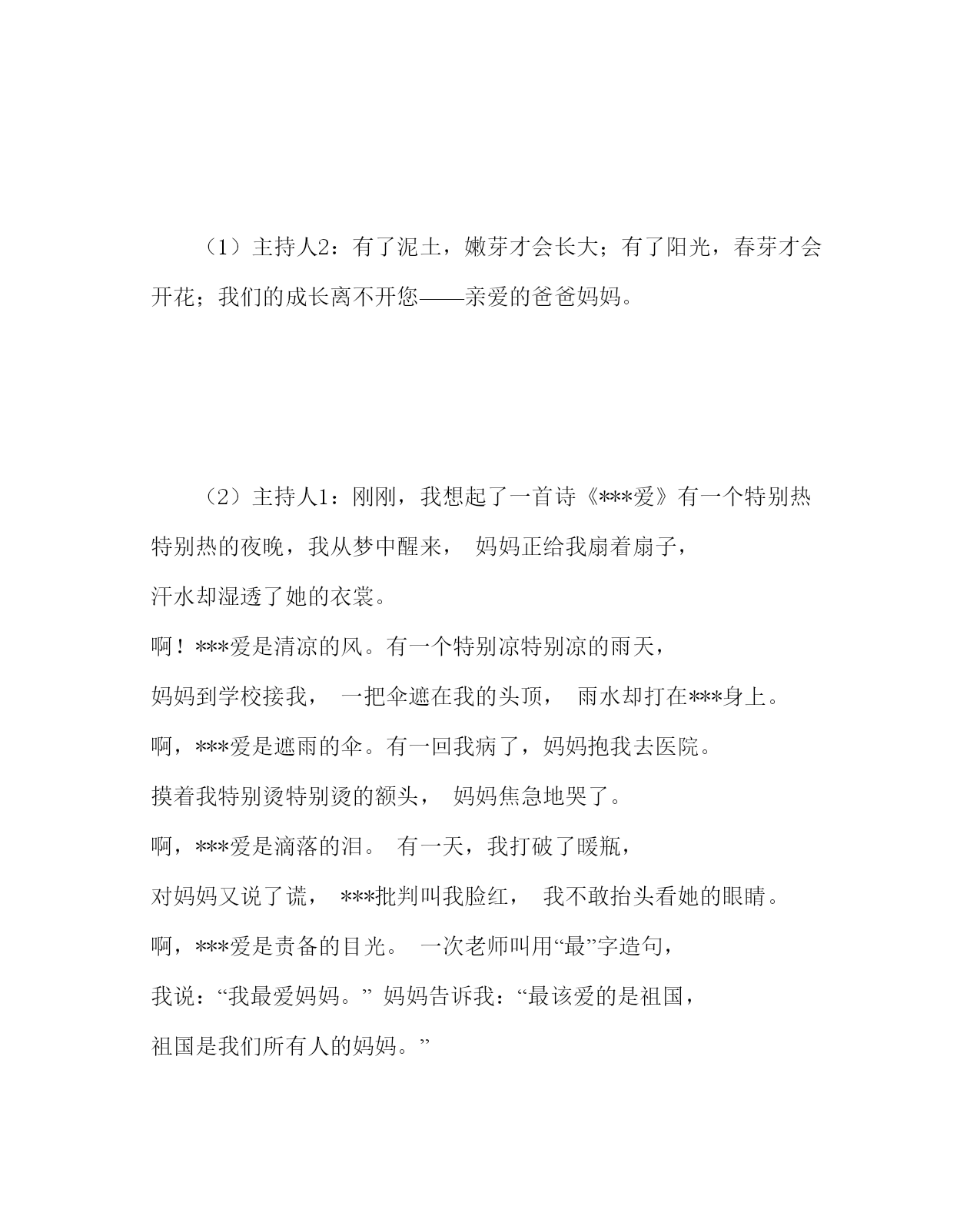 （1）主持人2：有了泥土，嫩芽才会长大；有了阳光，春芽才会开花；我们的成长离不开您——亲爱的爸爸妈妈。

（2）主持人1：刚刚，我想起了一首诗《***爱》有一个特别热特别热的夜晚，我从梦中醒来， 妈妈正给我扇着扇子，
汗水却湿透了她的衣裳。
啊！***爱是清凉的风。有一个特别凉特别凉的雨天，
妈妈到学校接我， 一把伞遮在我的头顶， 雨水却打在***身上。
啊，***爱是遮雨的伞。有一回我病了，妈妈抱我去医院。
摸着我特别烫特别烫的额头， 妈妈焦急地哭了。
啊，***爱是滴落的泪。 有一天，我打破了暖瓶，
对妈妈又说了谎， ***批判叫我脸红， 我不敢抬头看她的眼睛。
啊，***爱是责备的目光。 一次老师叫用“最”字造句，
我说：“我最爱妈妈。” 妈妈告诉我：“最该爱的是祖国，
祖国是我们所有人的妈妈。”